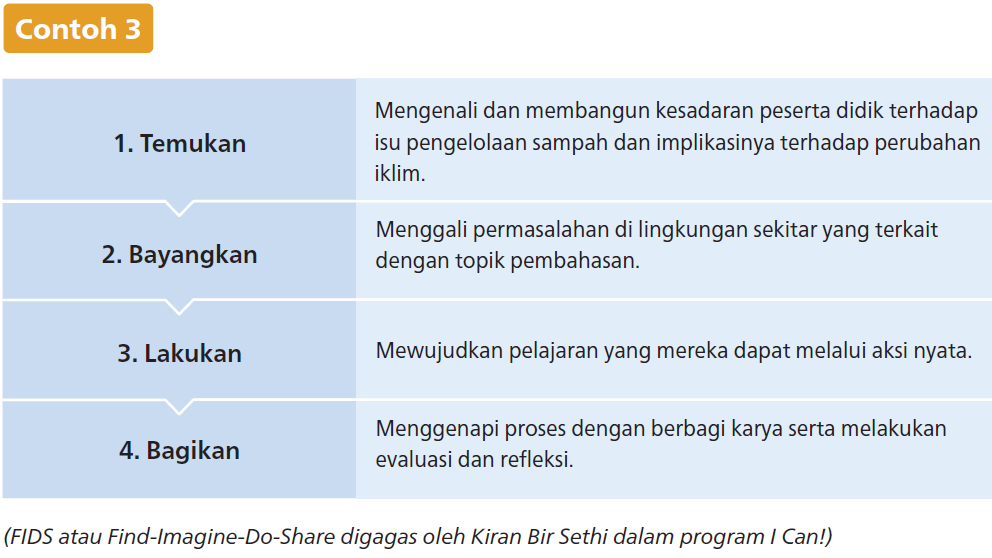 Contoh 3

| | |
|---|---|
| 1. Temukan | Mengenali dan membangun kesadaran peserta didik terhadap isu pengelolaan sampah dan implikasinya terhadap perubahan iklim. |
| 2. Bayangkan | Menggali permasalahan di lingkungan sekitar yang terkait dengan topik pembahasan. |
| 3. Lakukan | Mewujudkan pelajaran yang mereka dapat melalui aksi nyata. |
| 4. Bagikan | Menggenapi proses dengan berbagi karya serta melakukan evaluasi dan refleksi. |

(FIDS atau Find-Imagine-Do-Share digagas oleh Kiran Bir Sethi dalam program I Can!)